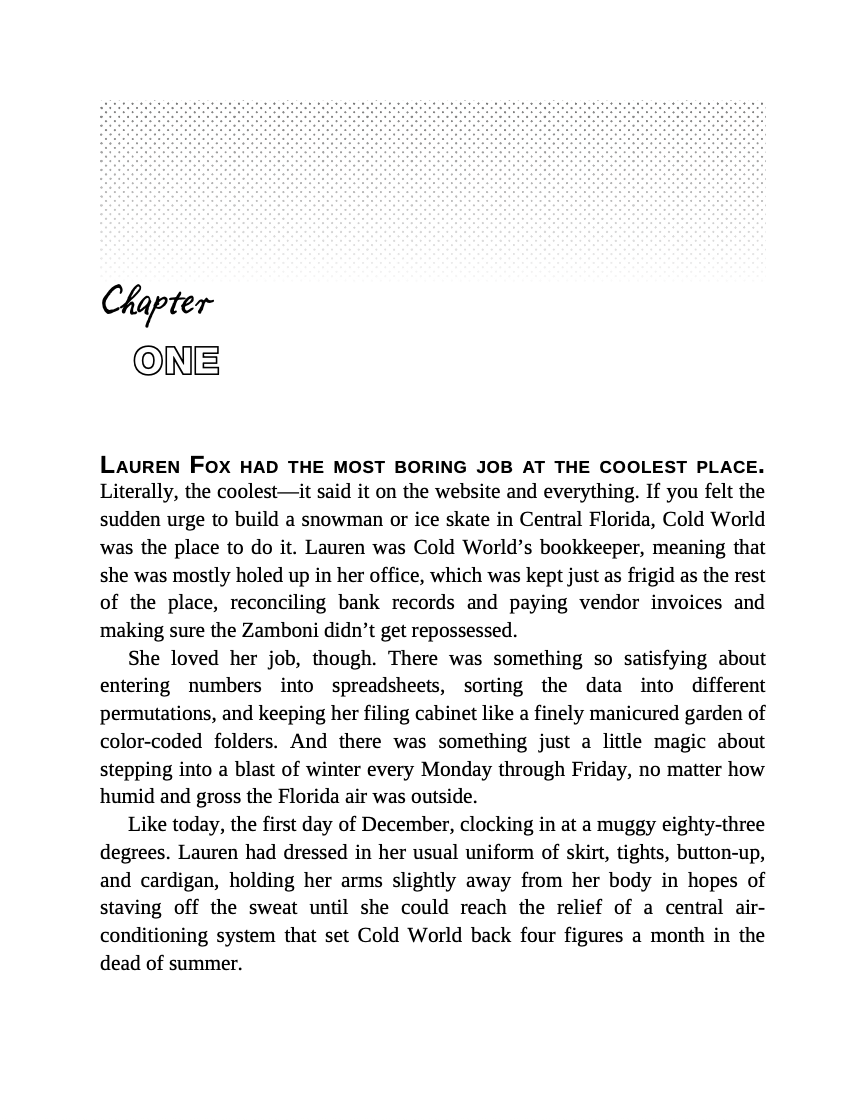 Chapter

ONE

LAUREN FOX HAD THE MOST BORING JOB AT THE COOLEST PLACE. Literally, the coolest—it said it on the website and everything. If you felt the sudden urge to build a snowman or ice skate in Central Florida, Cold World was the place to do it. Lauren was Cold World's bookkeeper, meaning that she was mostly holed up in her office, which was kept just as frigid as the rest of the place, reconciling bank records and paying vendor invoices and making sure the Zamboni didn't get repossessed.

She loved her job, though. There was something so satisfying about entering numbers into spreadsheets, sorting the data into different permutations, and keeping her filing cabinet like a finely manicured garden of color-coded folders. And there was something just a little magic about stepping into a blast of winter every Monday through Friday, no matter how humid and gross the Florida air was outside.

Like today, the first day of December, clocking in at a muggy eighty-three degrees. Lauren had dressed in her usual uniform of skirt, tights, button-up, and cardigan, holding her arms slightly away from her body in hopes of staving off the sweat until she could reach the relief of a central air-conditioning system that set Cold World back four figures a month in the dead of summer.